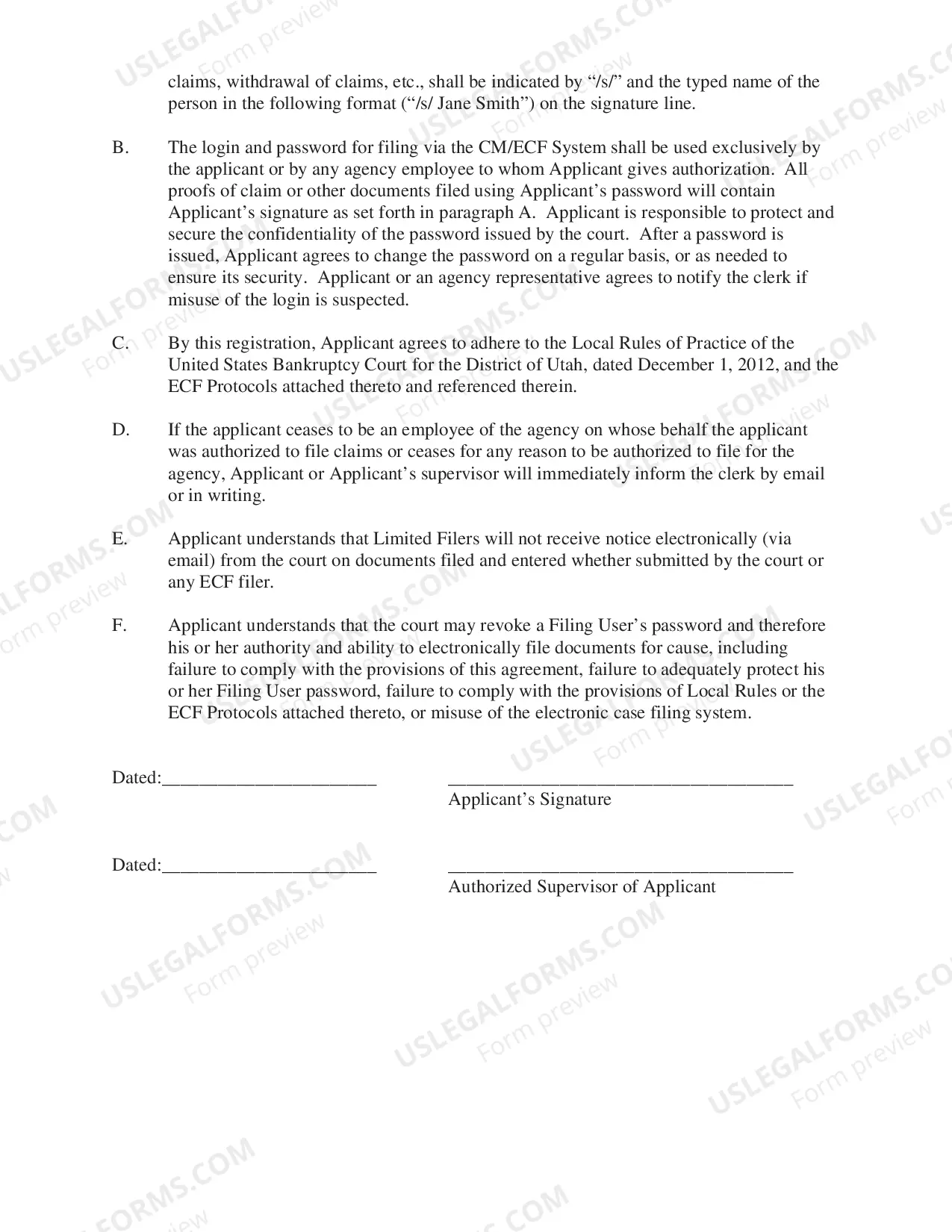 claims, withdrawal of claims, etc., shall be indicated by "/s/" and the typed name of the person in the following format ("/s/ Jane Smith") on the signature line.

B. The login and password for filing via the CM/ECF System shall be used exclusively by the applicant or by any agency employee to whom Applicant gives authorization. All proofs of claim or other documents filed using Applicant's password will contain Applicant's signature as set forth in paragraph A. Applicant is responsible to protect and secure the confidentiality of the password issued by the court. After a password is issued, Applicant agrees to change the password on a regular basis, or as needed to ensure its security. Applicant or an agency representative agrees to notify the clerk if misuse of the login is suspected.

C. By this registration, Applicant agrees to adhere to the Local Rules of Practice of the United States Bankruptcy Court for the District of Utah, dated December 1, 2012, and the ECF Protocols attached thereto and referenced therein.

D. If the applicant ceases to be an employee of the agency on whose behalf the applicant was authorized to file claims or ceases for any reason to be authorized to file for the agency, Applicant or Applicant's supervisor will immediately inform the clerk by email or in writing.

E. Applicant understands that Limited Filers will not receive notice electronically (via email) from the court on documents filed and entered whether submitted by the court or any ECF filer.

F. Applicant understands that the court may revoke a Filing User's password and therefore his or her authority and ability to electronically file documents for cause, including failure to comply with the provisions of this agreement, failure to adequately protect his or her Filing User password, failure to comply with the provisions of Local Rules or the ECF Protocols attached thereto, or misuse of the electronic case filing system.

Dated:____ ____
Applicant's Signature

Dated:____ ____
Authorized Supervisor of Applicant

USLEGALFORMS.COM
Form preview